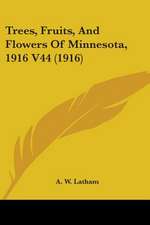 Trees, Fruits, And Flowers Of Minnesota, 1916 V44 (1916)

A. W. Latham